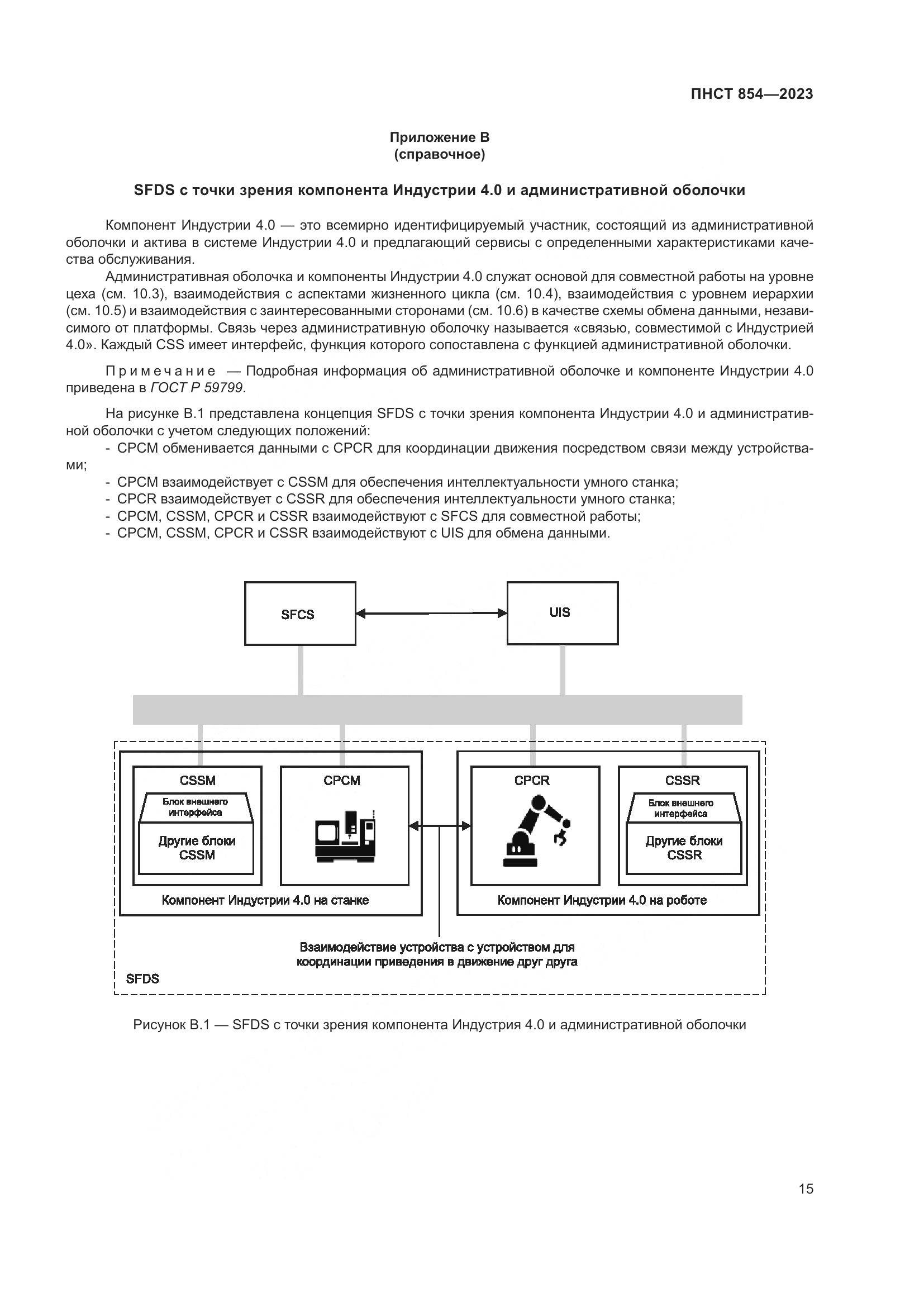 ПНСТ 854—2023

Приложение В
(справочное)

SFDS с точки зрения компонента Индустрии 4.0 и административной оболочки

Компонент Индустрии 4.0 — это всемирно идентифицируемый участник, состоящий из административной оболочки и актива в системе Индустрии 4.0 и предлагающий сервисы с определенными характеристиками качества обслуживания.

Административная оболочка и компоненты Индустрии 4.0 служат основой для совместной работы на уровне цеха (см. 10.3), взаимодействия с аспектами жизненного цикла (см. 10.4), взаимодействия с уровнем иерархии (см. 10.5) и взаимодействия с заинтересованными сторонами (см. 10.6) в качестве схемы обмена данными, независимого от платформы. Связь через административную оболочку называется «связью, совместимой с Индустрией 4.0». Каждый CSS имеет интерфейс, функция которого сопоставлена с функцией административной оболочки.

Примечание — Подробная информация об административной оболочке и компоненте Индустрии 4.0 приведена в ГОСТ Р 59799.

На рисунке В.1 представлена концепция SFDS с точки зрения компонента Индустрии 4.0 и административной оболочки с учетом следующих положений:
- CPCM обменивается данными с CPCR для координации движения посредством связи между устройствами;
- CPCM взаимодействует с CSSM для обеспечения интеллектуальности умного станка;
- CPCR взаимодействует с CSSR для обеспечения интеллектуальности умного станка;
- CPCM, CSSM, CPCR и CSSR взаимодействуют с SFCS для совместной работы;
- CPCM, CSSM, CPCR и CSSR взаимодействуют с UIS для обмена данными.

SFCS

UIS

CSSM

Блок внешнего интерфейса

Другие блоки CSSM

CPCM

Компонент Индустрии 4.0 на станке

CPCR

CSSR

Блок внешнего интерфейса

Другие блоки CSSR

Компонент Индустрии 4.0 на роботе

Взаимодействие устройства с устройством для координации приведения в движение друг друга

SFDS

Рисунок В.1 — SFDS с точки зрения компонента Индустрия 4.0 и административной оболочки

15